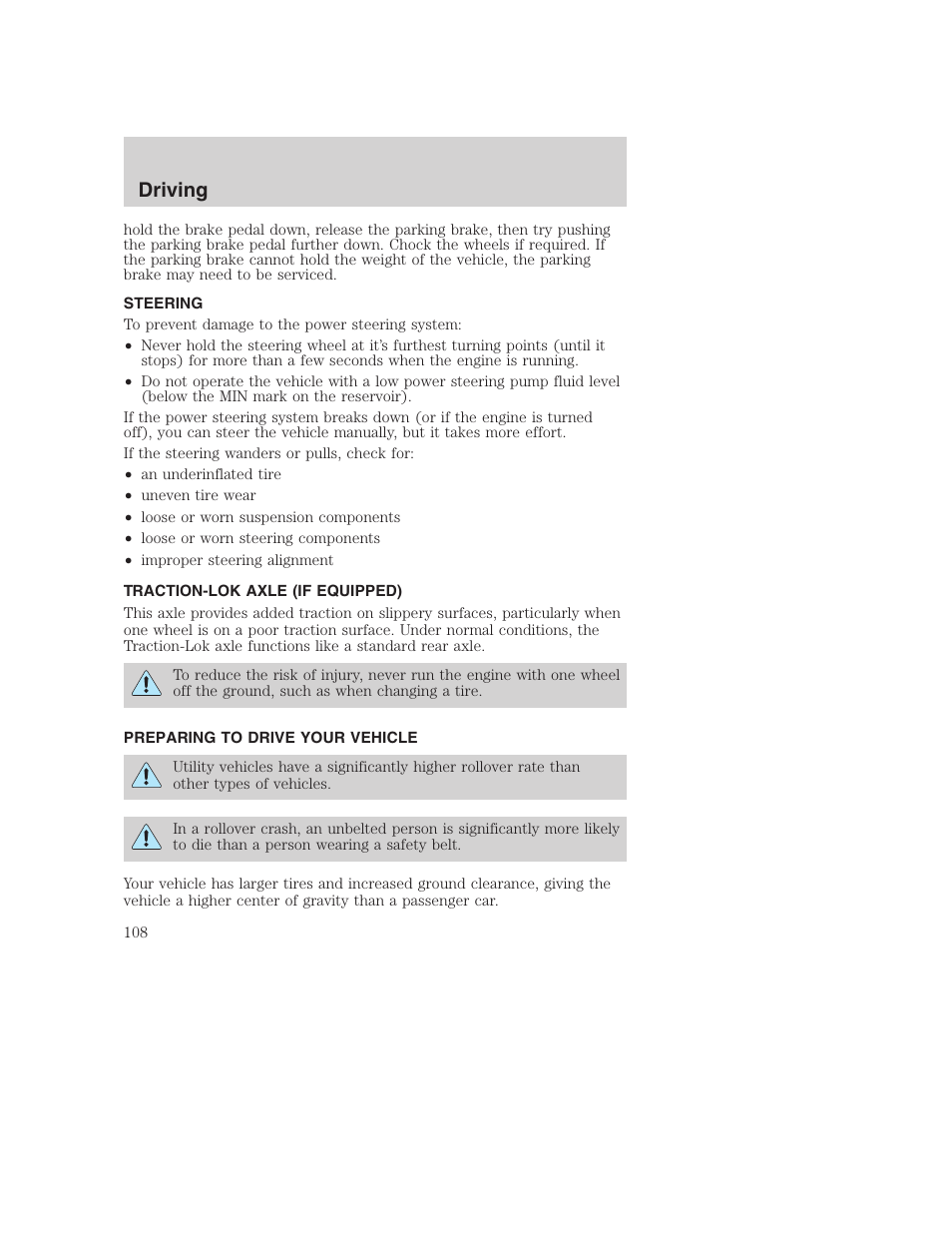 Driving

hold the brake pedal down, release the parking brake, then try pushing the parking brake pedal further down. Chock the wheels if required. If the parking brake cannot hold the weight of the vehicle, the parking brake may need to be serviced.

STEERING

To prevent damage to the power steering system:

• Never hold the steering wheel at it's furthest turning points (until it stops) for more than a few seconds when the engine is running.
• Do not operate the vehicle with a low power steering pump fluid level (below the MIN mark on the reservoir).

If the power steering system breaks down (or if the engine is turned off), you can steer the vehicle manually, but it takes more effort.

If the steering wanders or pulls, check for:

• an underinflated tire
• uneven tire wear
• loose or worn suspension components
• loose or worn steering components
• improper steering alignment

TRACTION-LOK AXLE (IF EQUIPPED)

This axle provides added traction on slippery surfaces, particularly when one wheel is on a poor traction surface. Under normal conditions, the Traction-Lok axle functions like a standard rear axle.

To reduce the risk of injury, never run the engine with one wheel off the ground, such as when changing a tire.

PREPARING TO DRIVE YOUR VEHICLE

Utility vehicles have a significantly higher rollover rate than other types of vehicles.

In a rollover crash, an unbelted person is significantly more likely to die than a person wearing a safety belt.

Your vehicle has larger tires and increased ground clearance, giving the vehicle a higher center of gravity than a passenger car.

108